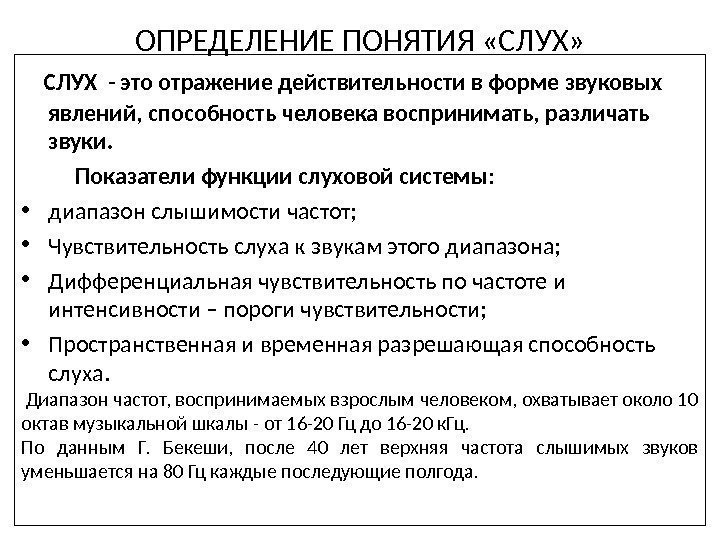 ОПРЕДЕЛЕНИЕ ПОНЯТИЯ «СЛУХ»

СЛУХ - это отражение действительности в форме звуковых явлений, способность человека воспринимать, различать звуки.

Показатели функции слуховой системы:

• диапазон слышимости частот;
• Чувствительность слуха к звукам этого диапазона;
• Дифференциальная чувствительность по частоте и интенсивности – пороги чувствительности;
• Пространственная и временная разрешающая способность слуха.

Диапазон частот, воспринимаемых взрослым человеком, охватывает около 10 октав музыкальной шкалы - от 16-20 Гц до 16-20 кГц.

По данным Г. Бекеши, после 40 лет верхняя частота слышимых звуков уменьшается на 80 Гц каждые последующие полгода.